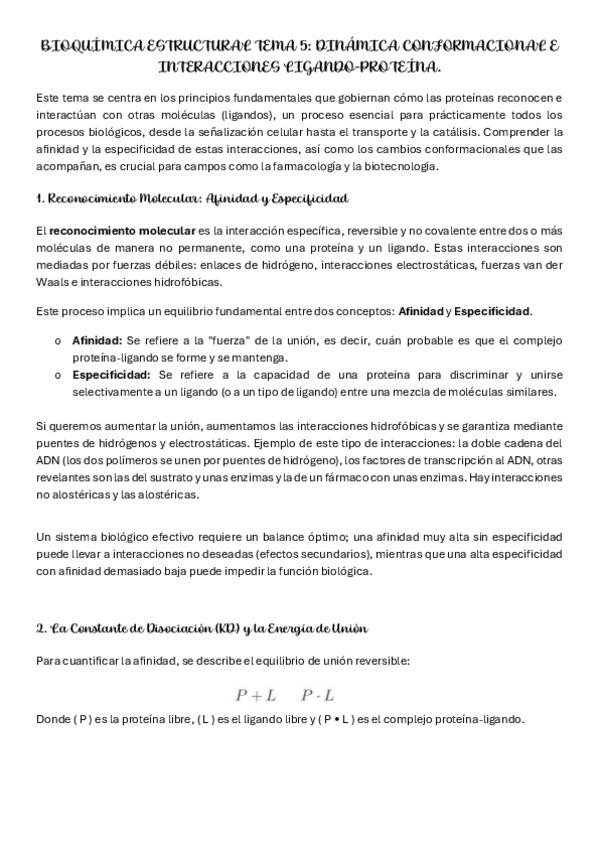 BIOQUÍMICA ESTRUCTURAL TEMA 5: DINÁMICA CONFORMACIONAL E INTERACCIONES LIGANDO-PROTEÍNA.

Este tema se centra en los principios fundamentales que gobiernan cómo las proteínas reconocen e interactúan con otras moléculas (ligandos), un proceso esencial para prácticamente todos los procesos biológicos, desde la señalización celular hasta el transporte y la catálisis. Comprender la afinidad y la especificidad de estas interacciones, así como los cambios conformacionales que las acompañan, es crucial para campos como la farmacología y la biotecnología.

1. Reconocimiento Molecular: Afinidad y Especificidad

El reconocimiento molecular es la interacción específica, reversible y no covalente entre dos o más moléculas de manera no permanente, como una proteína y un ligando. Estas interacciones son mediadas por fuerzas débiles: enlaces de hidrógeno, interacciones electrostáticas, fuerzas van der Waals e interacciones hidrofóbicas.

Este proceso implica un equilibrio fundamental entre dos conceptos: Afinidad y Especificidad.

o Afinidad: Se refiere a la "fuerza" de la unión, es decir, cuán probable es que el complejo proteína-ligando se forme y se mantenga.
o Especificidad: Se refiere a la capacidad de una proteína para discriminar y unirse selectivamente a un ligando (o a un tipo de ligando) entre una mezcla de moléculas similares.

Si queremos aumentar la unión, aumentamos las interacciones hidrofóbicas y se garantiza mediante puentes de hidrógenos y electrostáticas. Ejemplo de este tipo de interacciones: la doble cadena del ADN (los dos polímeros se unen por puentes de hidrógeno), los factores de transcripción al ADN, otras revelantes son las del sustrato y unas enzimas y la de un fármaco con unas enzimas. Hay interacciones no alostéricas y las alostéricas.

Un sistema biológico efectivo requiere un balance óptimo; una afinidad muy alta sin especificidad puede llevar a interacciones no deseadas (efectos secundarios), mientras que una alta especificidad con afinidad demasiado baja puede impedir la función biológica.

2. La Constante de Disociación (KD) y la Energía de Unión

Para cuantificar la afinidad, se describe el equilibrio de unión reversible:

$P + L \quad P \cdot L$

Donde ( P ) es la proteína libre, ( L ) es el ligando libre y ( P • L ) es el complejo proteína-ligando.